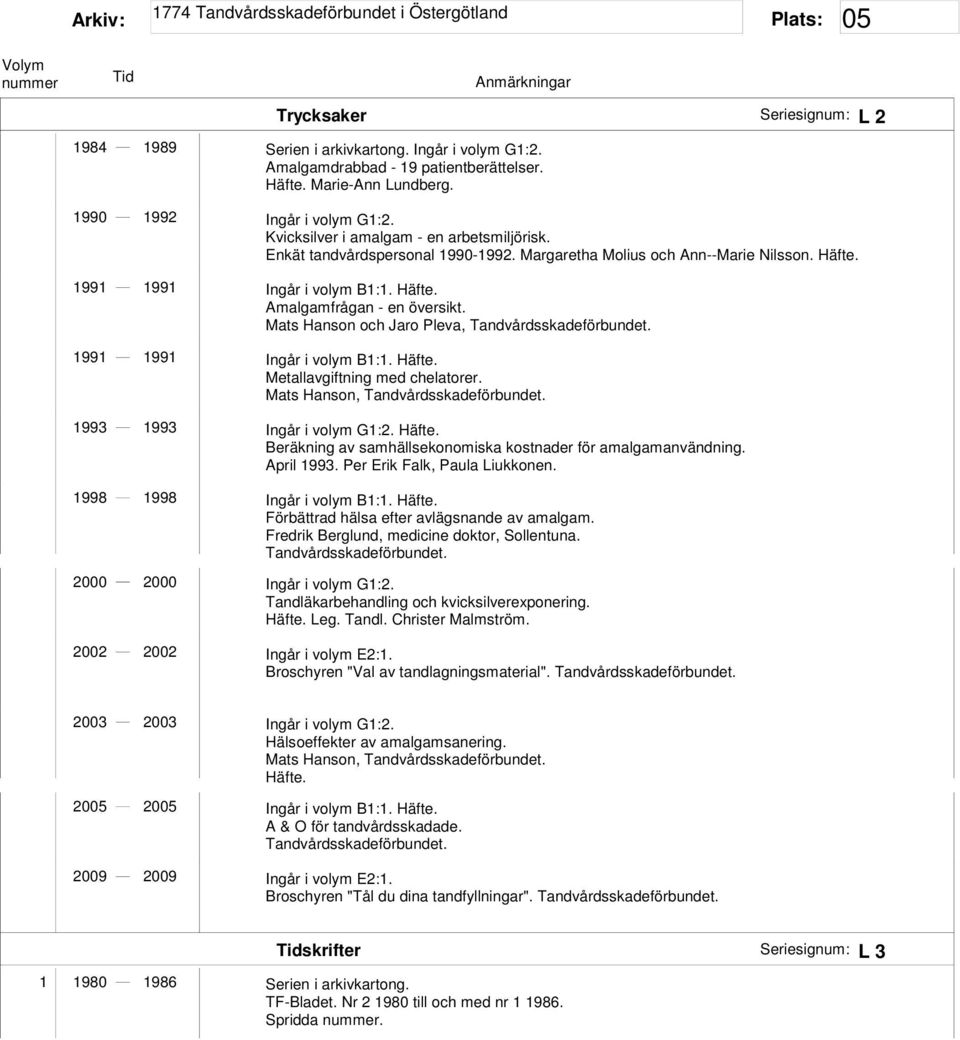 Arkiv: 1774 Tandvårdsskadeförbundet i Östergötland Plats: 05

Volym nummer Tid Anmärkningar

Trycksaker Seriesignum: L 2

1984 — 1989 Serien i arkivkartong. Ingår i volym G1:2. Amalgamdrabbad - 19 patientberättelser. Häfte. Marie-Ann Lundberg.

1990 — 1992 Ingår i volym G1:2. Kvicksilver i amalgam - en arbetsmiljörisk. Enkät tandvårdspersonal 1990-1992. Margaretha Molius och Ann--Marie Nilsson. Häfte.

1991 — 1991 Ingår i volym B1:1. Häfte. Amalgamfrågan - en översikt. Mats Hanson och Jaro Pleva, Tandvårdsskadeförbundet.

1991 — 1991 Ingår i volym B1:1. Häfte. Metallavgiftning med chelatorer. Mats Hanson, Tandvårdsskadeförbundet.

1993 — 1993 Ingår i volym G1:2. Häfte. Beräkning av samhällsekonomiska kostnader för amalgamanvändning. April 1993. Per Erik Falk, Paula Liukkonen.

1998 — 1998 Ingår i volym B1:1. Häfte. Förbättrad hälsa efter avlägsnande av amalgam. Fredrik Berglund, medicine doktor, Sollentuna. Tandvårdsskadeförbundet.

2000 — 2000 Ingår i volym G1:2. Tandläkarbehandling och kvicksilverexponering. Häfte. Leg. Tandl. Christer Malmström.

2002 — 2002 Ingår i volym E2:1. Broschyren "Val av tandlagningsmaterial". Tandvårdsskadeförbundet.

2003 — 2003 Ingår i volym G1:2. Hälsoeffekter av amalgamsanering. Mats Hanson, Tandvårdsskadeförbundet. Häfte.

2005 — 2005 Ingår i volym B1:1. Häfte. A & O för tandvårdsskadade. Tandvårdsskadeförbundet.

2009 — 2009 Ingår i volym E2:1. Broschyren "Tål du dina tandfyllningar". Tandvårdsskadeförbundet.

Tidskrifter Seriesignum: L 3

1 1980 — 1986 Serien i arkivkartong. TF-Bladet. Nr 2 1980 till och med nr 1 1986. Spridda nummer.